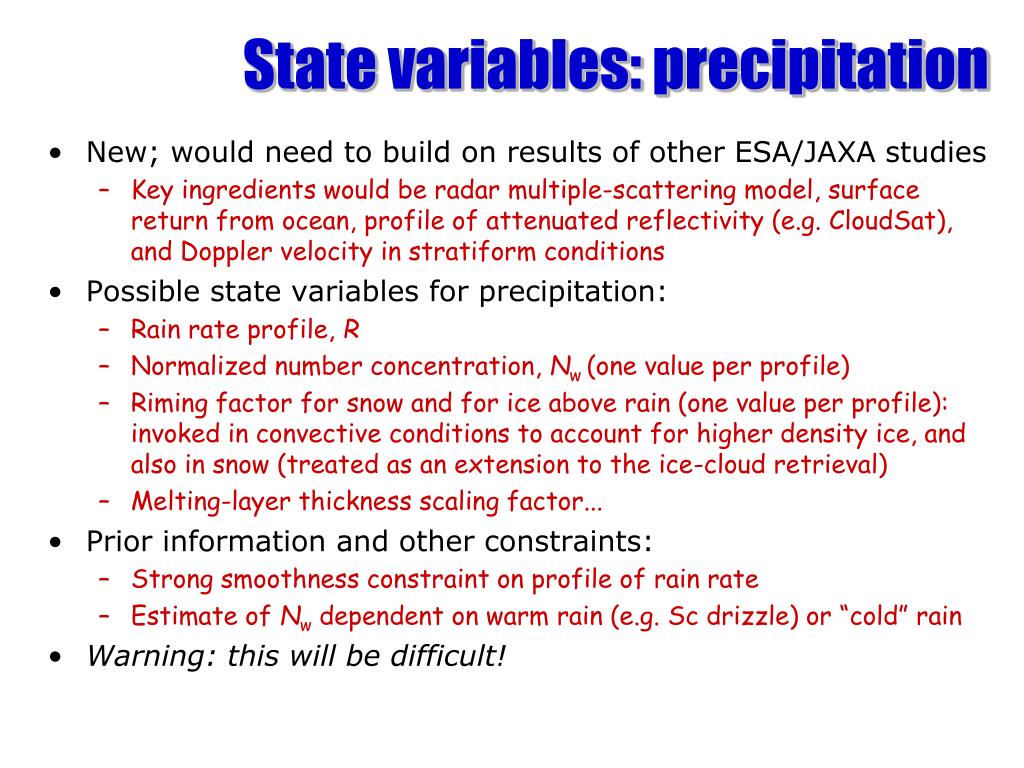 State variables: precipitation

• New; would need to build on results of other ESA/JAXA studies
  – Key ingredients would be radar multiple-scattering model, surface return from ocean, profile of attenuated reflectivity (e.g. CloudSat), and Doppler velocity in stratiform conditions
• Possible state variables for precipitation:
  – Rain rate profile, $R$
  – Normalized number concentration, $N_w$ (one value per profile)
  – Riming factor for snow and for ice above rain (one value per profile): invoked in convective conditions to account for higher density ice, and also in snow (treated as an extension to the ice-cloud retrieval)
  – Melting-layer thickness scaling factor...
• Prior information and other constraints:
  – Strong smoothness constraint on profile of rain rate
  – Estimate of $N_w$ dependent on warm rain (e.g. Sc drizzle) or “cold” rain
• Warning: this will be difficult!